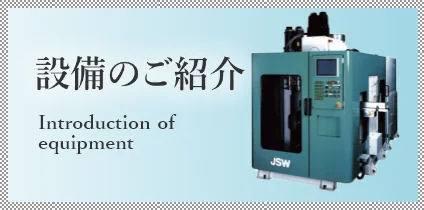 設備のご紹介

Introduction of equipment

JSW